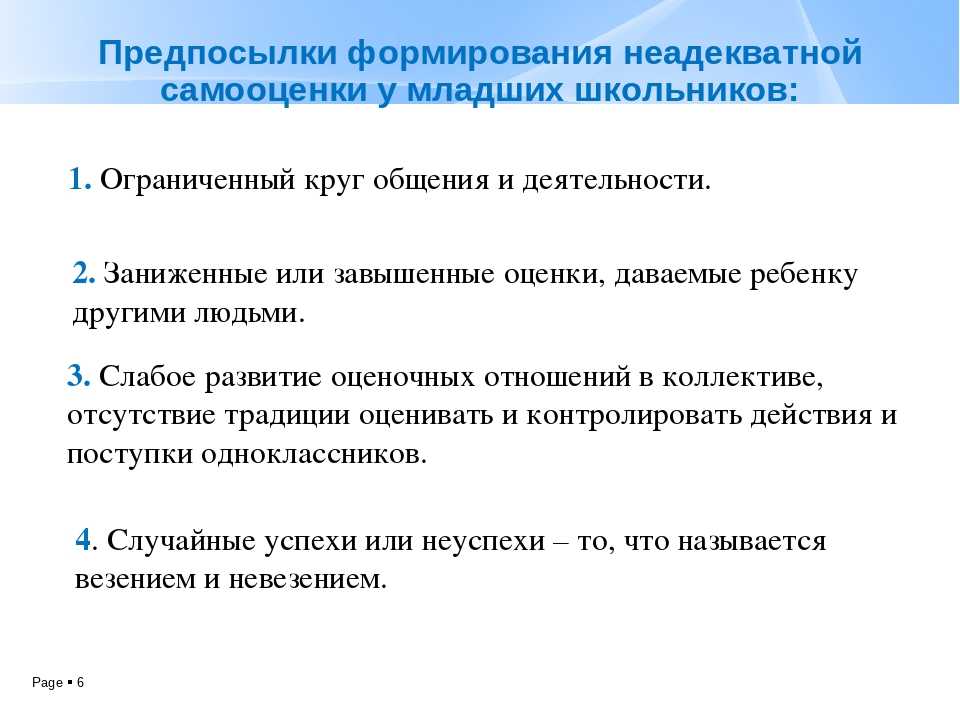 Предпосылки формирования неадекватной самооценки у младших школьников:

1. Ограниченный круг общения и деятельности.

2. Заниженные или завышенные оценки, даваемые ребенку другими людьми.

3. Слабое развитие оценочных отношений в коллективе, отсутствие традиции оценивать и контролировать действия и поступки одноклассников.

4. Случайные успехи или неуспехи – то, что называется везением и невезением.

Page ▪ 6